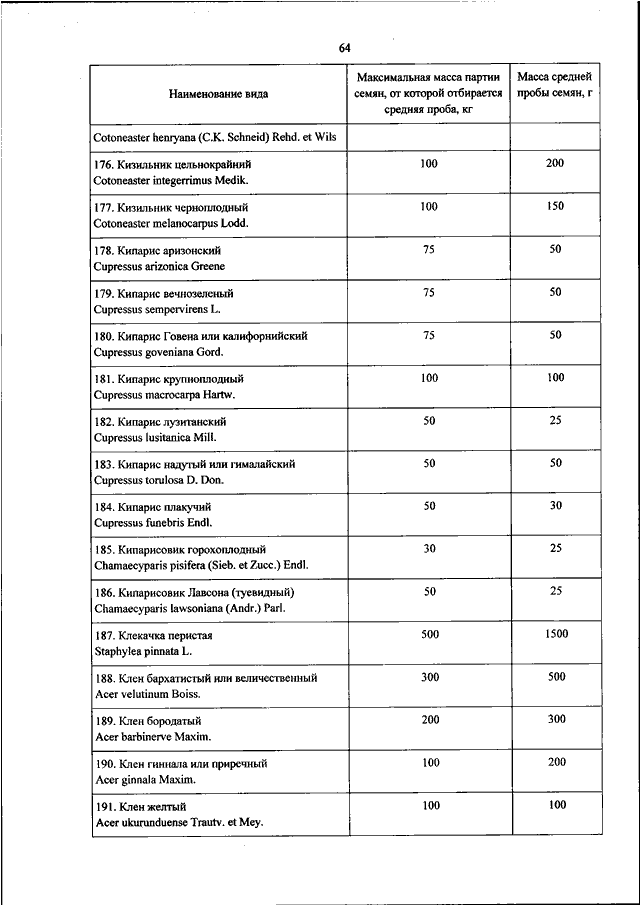 64

| Наименование вида | Максимальная масса партии семян, от которой отбирается средняя проба, кг | Масса средней пробы семян, г |
|---|---|---|
| Cotoneaster henryana (C.K. Schneid) Rehd. et Wils | | |
| 176. Кизильник цельнокрайний Cotoneaster integerrimus Medik. | 100 | 200 |
| 177. Кизильник черноплодный Cotoneaster melanocarpus Lodd. | 100 | 150 |
| 178. Кипарис аризонский Cupressus arizonica Greene | 75 | 50 |
| 179. Кипарис вечнозеленый Cupressus sempervirens L. | 75 | 50 |
| 180. Кипарис Говена или калифорнийский Cupressus goveniana Gord. | 75 | 50 |
| 181. Кипарис крупноплодный Cupressus macrocarpa Hartw. | 100 | 100 |
| 182. Кипарис лузитанский Cupressus lusitanica Mill. | 50 | 25 |
| 183. Кипарис надутый или гималайский Cupressus torulosa D. Don. | 50 | 50 |
| 184. Кипарис плакучий Cupressus funebris Endl. | 50 | 30 |
| 185. Кипарисовик горохоплодный Chamaecyparis pisifera (Sieb. et Zucc.) Endl. | 30 | 25 |
| 186. Кипарисовик Лавсона (туевидный) Chamaecyparis lawsoniana (Andr.) Parl. | 50 | 25 |
| 187. Клекачка перистая Staphylea pinnata L. | 500 | 1500 |
| 188. Клен бархатистый или величественный Acer velutinum Boiss. | 300 | 500 |
| 189. Клен бородатый Acer barbinerve Maxim. | 200 | 300 |
| 190. Клен гиннала или приречный Acer ginnala Maxim. | 100 | 200 |
| 191. Клен желтый Acer ukurunduense Trautv. et Mey. | 100 | 100 |